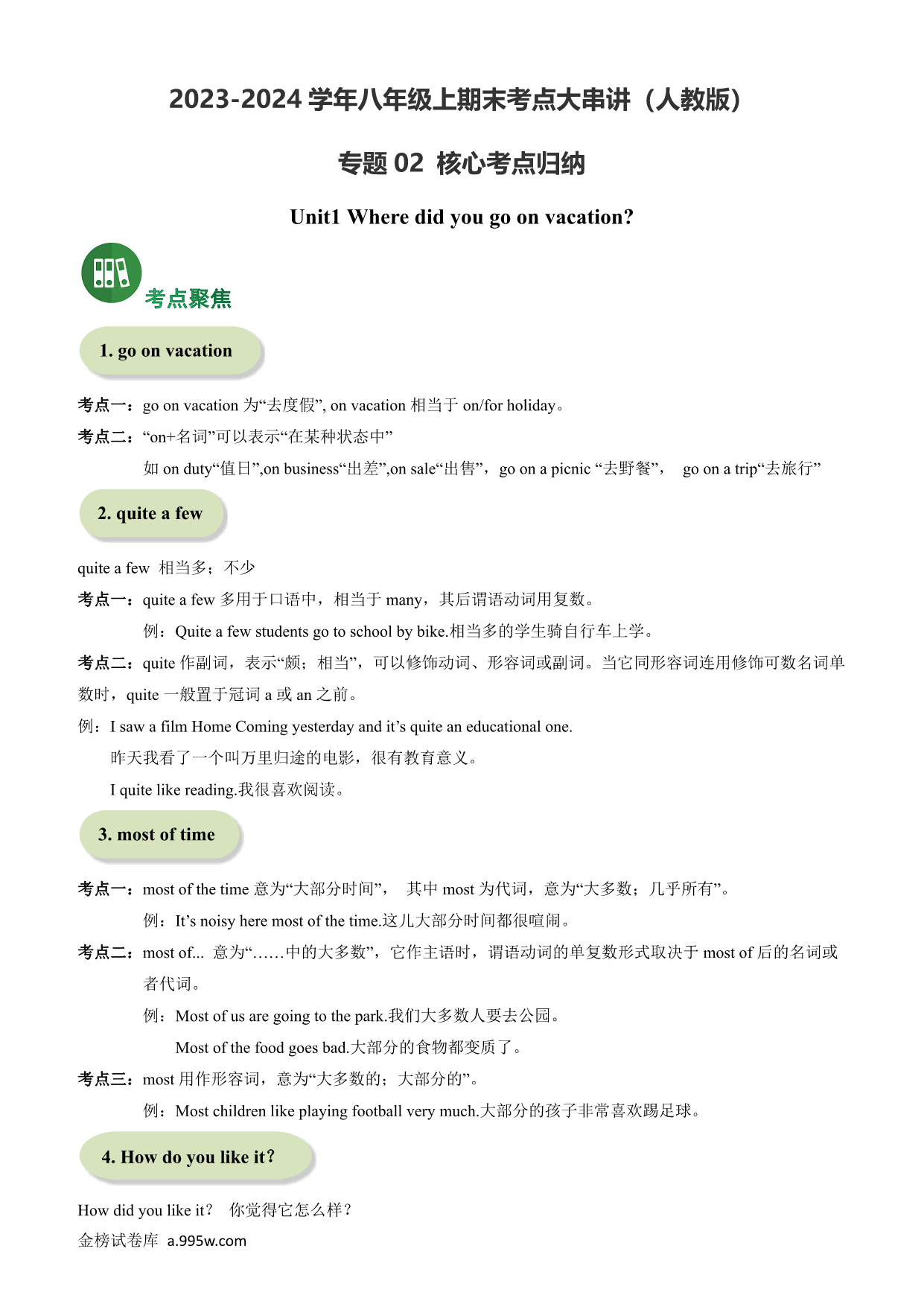 2023-2024 学年八年级上期末考点大串讲（人教版）

专题 02 核心考点归纳

Unit1 Where did you go on vacation?

考点聚焦

1. go on vacation

考点一：go on vacation 为“去度假”, on vacation 相当于 on/for holiday。

考点二：“on+名词”可以表示“在某种状态中”

如 on duty“值日”,on business“出差”,on sale“出售”，go on a picnic “去野餐”， go on a trip“去旅行”

2. quite a few

quite a few 相当多；不少

考点一：quite a few 多用于口语中，相当于 many，其后谓语动词用复数。

例：Quite a few students go to school by bike.相当多的学生骑自行车上学。

考点二：quite 作副词，表示“颇；相当”，可以修饰动词、形容词或副词。当它同形容词连用修饰可数名词单数时，quite 一般置于冠词 a 或 an 之前。

例：I saw a film Home Coming yesterday and it’s quite an educational one.

昨天我看了一个叫万里归途的电影，很有教育意义。

I quite like reading.我很喜欢阅读。

3. most of time

考点一：most of the time 意为“大部分时间”， 其中 most 为代词，意为“大多数；几乎所有”。

例：It’s noisy here most of the time.这儿大部分时间都很喧闹。

考点二：most of... 意为“……中的大多数”，它作主语时，谓语动词的单复数形式取决于 most of 后的名词或者代词。

例：Most of us are going to the park.我们大多数人要去公园。

Most of the food goes bad.大部分的食物都变质了。

考点三：most 用作形容词，意为“大多数的；大部分的”。

例：Most children like playing football very much.大部分的孩子非常喜欢踢足球。

4. How do you like it?

How did you like it? 你觉得它怎么样？

金榜试卷库 a.995w.com